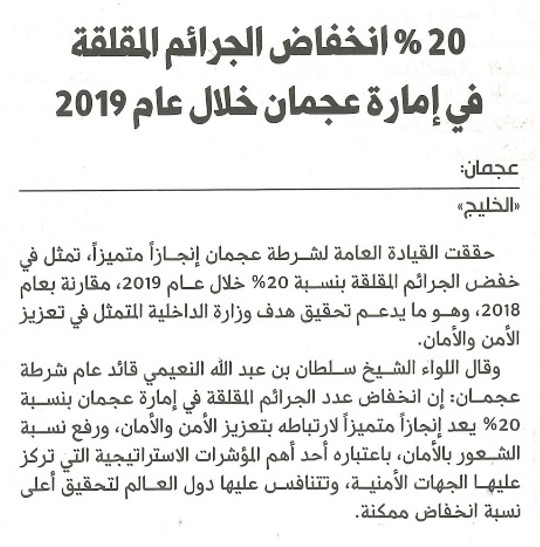 20 % انخفاض الجرائم المقلقة في إمارة عجمان خلال عام 2019

عجمان:

«الخليج»

حققت القيادة العامة لشرطة عجمان إنجازاً متميزاً، تمثل في خفض الجرائم المقلقة بنسبة 20% خلال عام 2019، مقارنة بعام 2018، وهو ما يدعم تحقيق هدف وزارة الداخلية المتمثل في تعزيز الأمن والأمان.

وقال اللواء الشيخ سلطان بن عبد الله النعيمي قائد عام شرطة عجمان: إن انخفاض عدد الجرائم المقلقة في إمارة عجمان بنسبة 20% يعد إنجازاً متميزاً لارتباطه بتعزيز الأمن والأمان، ورفع نسبة الشعور بالأمان، باعتباره أحد أهم المؤشرات الاستراتيجية التي تركز عليها الجهات الأمنية، وتتنافس عليها دول العالم لتحقيق أعلى نسبة انخفاض ممكنة.